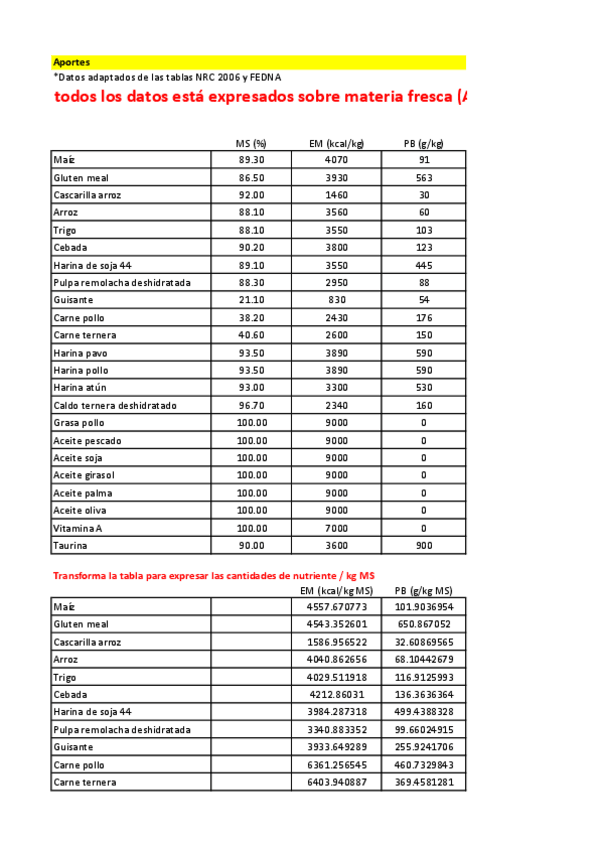 Aportes
*Datos adaptados de las tablas NRC 2006 y FEDNA
todos los datos está expresados sobre materia fresca (A

| | MS (%) | EM (kcal/kg) | PB (g/kg) |
|---|---|---|---|
| Maíz | 89.30 | 4070 | 91 |
| Gluten meal | 86.50 | 3930 | 563 |
| Cascarilla arroz | 92.00 | 1460 | 30 |
| Arroz | 88.10 | 3560 | 60 |
| Trigo | 88.10 | 3550 | 103 |
| Cebada | 90.20 | 3800 | 123 |
| Harina de soja 44 | 89.10 | 3550 | 445 |
| Pulpa remolacha deshidratada | 88.30 | 2950 | 88 |
| Guisante | 21.10 | 830 | 54 |
| Carne pollo | 38.20 | 2430 | 176 |
| Carne ternera | 40.60 | 2600 | 150 |
| Harina pavo | 93.50 | 3890 | 590 |
| Harina pollo | 93.50 | 3890 | 590 |
| Harina atún | 93.00 | 3300 | 530 |
| Caldo ternera deshidratado | 96.70 | 2340 | 160 |
| Grasa pollo | 100.00 | 9000 | 0 |
| Aceite pescado | 100.00 | 9000 | 0 |
| Aceite soja | 100.00 | 9000 | 0 |
| Aceite girasol | 100.00 | 9000 | 0 |
| Aceite palma | 100.00 | 9000 | 0 |
| Aceite oliva | 100.00 | 9000 | 0 |
| Vitamina A | 100.00 | 7000 | 0 |
| Taurina | 90.00 | 3600 | 900 |

Transforma la tabla para expresar las cantidades de nutriente / kg MS

| | | EM (kcal/kg MS) | PB (g/kg MS) |
|---|---|---|---|
| Maíz | | 4557.670773 | 101.9036954 |
| Gluten meal | | 4543.352601 | 650.867052 |
| Cascarilla arroz | | 1586.956522 | 32.60869565 |
| Arroz | | 4040.862656 | 68.10442679 |
| Trigo | | 4029.511918 | 116.9125993 |
| Cebada | | 4212.86031 | 136.3636364 |
| Harina de soja 44 | | 3984.287318 | 499.4388328 |
| Pulpa remolacha deshidratada | | 3340.883352 | 99.66024915 |
| Guisante | | 3933.649289 | 255.9241706 |
| Carne pollo | | 6361.256545 | 460.7329843 |
| Carne ternera | | 6403.940887 | 369.4581281 |